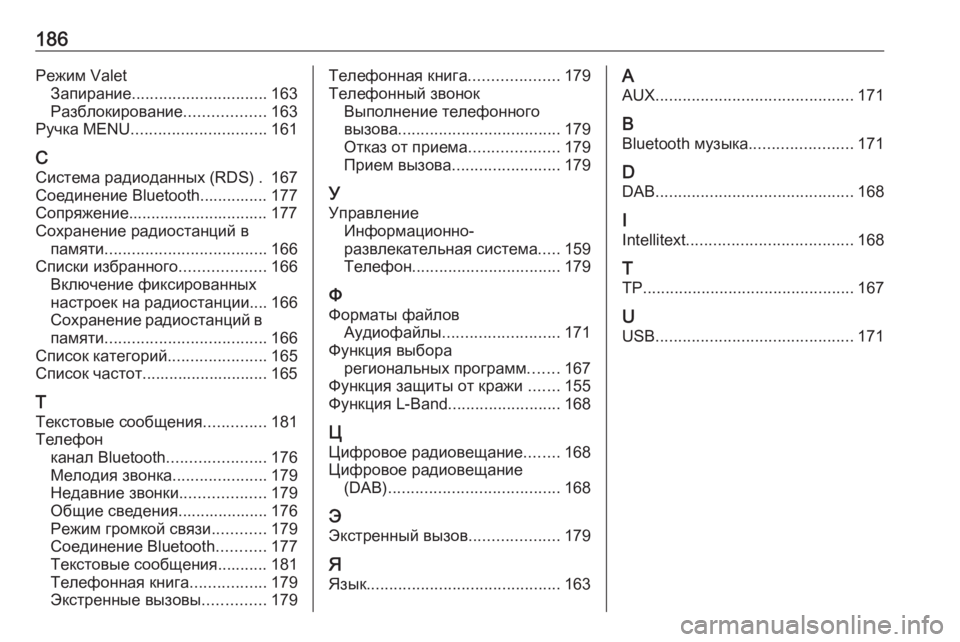 186

Режим Valet
Запирание.............................. 163
Разблокирование.................. 163
Ручка MENU.............................. 161

С
Система радиоданных (RDS) . 167
Соединение Bluetooth............... 177
Сопряжение............................... 177
Сохранение радиостанций в памяти.................................... 166
Списки избранного................... 166
Включение фиксированных настроек на радиостанции.... 166
Сохранение радиостанций в памяти.................................... 166
Список категорий...................... 165
Список частот............................ 165

Т
Текстовые сообщения.............. 181
Телефон
канал Bluetooth...................... 176
Мелодия звонка..................... 179
Недавние звонки................... 179
Общие сведения.................... 176
Режим громкой связи............ 179
Соединение Bluetooth........... 177
Текстовые сообщения........... 181
Телефонная книга................. 179
Экстренные вызовы.............. 179

Телефонная книга.................... 179
Телефонный звонок
Выполнение телефонного вызова.................................... 179
Отказ от приема.................... 179
Прием вызова........................ 179

У
Управление
Информационно-развлекательная система..... 159
Телефон................................. 179

Ф
Форматы файлов
Аудиофайлы.......................... 171
Функция выбора
региональных программ....... 167
Функция защиты от кражи ....... 155
Функция L-Band......................... 168

Ц
Цифровое радиовещание........ 168
Цифровое радиовещание
(DAB)...................................... 168

Э
Экстренный вызов.................... 179

Я
Язык........................................... 163

A
AUX............................................ 171

B
Bluetooth музыка....................... 171

D
DAB............................................ 168

I
Intellitext..................................... 168

T
TP............................................... 167

U
USB............................................ 171

carmanualsonline.info